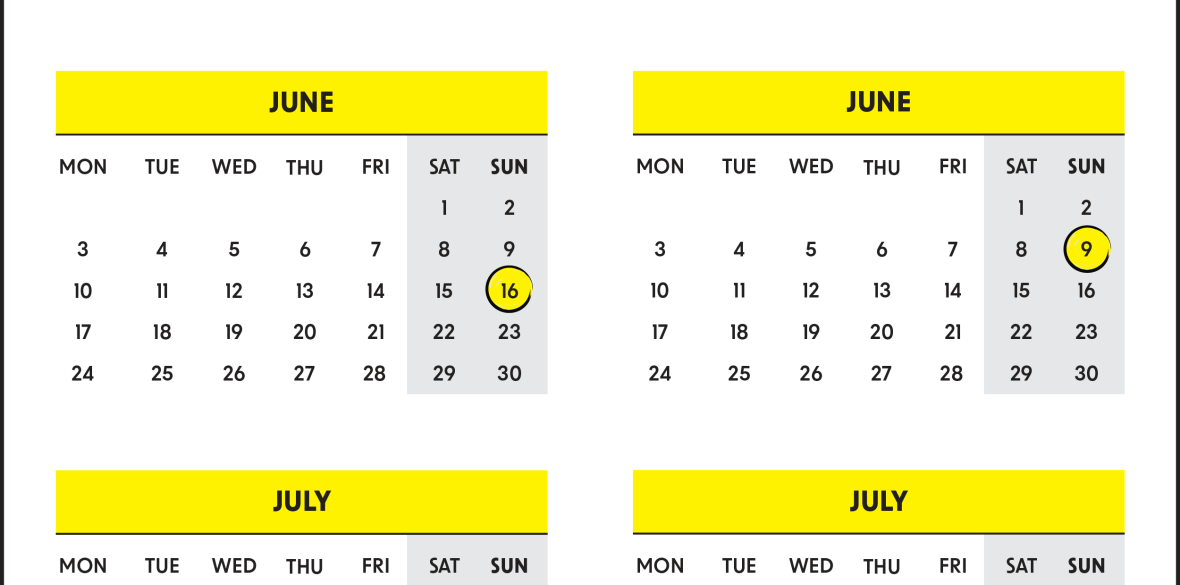 JUNE

| MON | TUE | WED | THU | FRI | SAT | SUN |
|---|---|---|---|---|---|---|
| | | | | | 1 | 2 |
| 3 | 4 | 5 | 6 | 7 | 8 | 9 |
| 10 | 11 | 12 | 13 | 14 | 15 | 16 |
| 17 | 18 | 19 | 20 | 21 | 22 | 23 |
| 24 | 25 | 26 | 27 | 28 | 29 | 30 |

JUNE

| MON | TUE | WED | THU | FRI | SAT | SUN |
|---|---|---|---|---|---|---|
| | | | | | 1 | 2 |
| 3 | 4 | 5 | 6 | 7 | 8 | 9 |
| 10 | 11 | 12 | 13 | 14 | 15 | 16 |
| 17 | 18 | 19 | 20 | 21 | 22 | 23 |
| 24 | 25 | 26 | 27 | 28 | 29 | 30 |

JULY

| MON | TUE | WED | THU | FRI | SAT | SUN |
|---|---|---|---|---|---|---|

JULY

| MON | TUE | WED | THU | FRI | SAT | SUN |
|---|---|---|---|---|---|---|